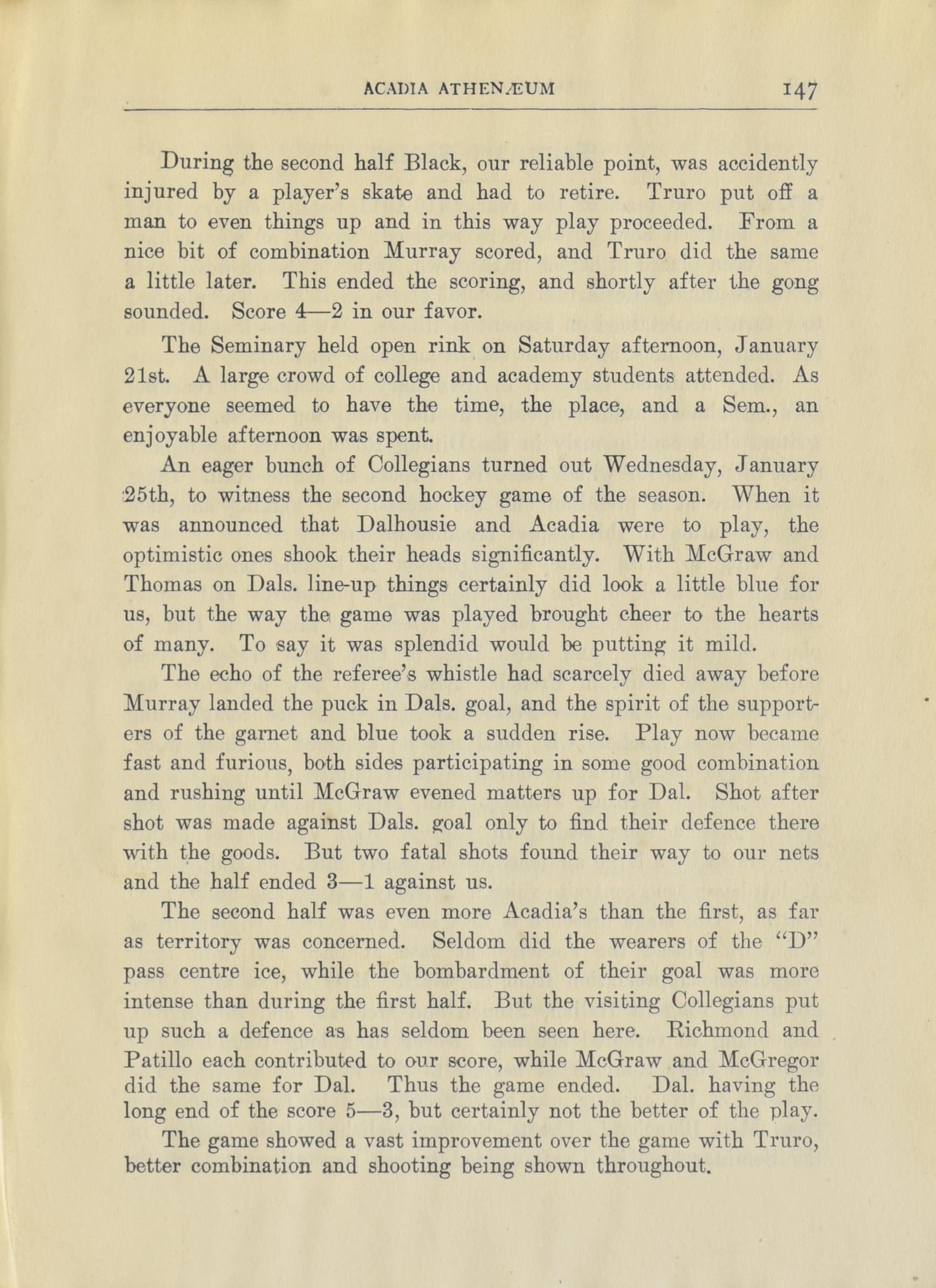 ACADIA ATHENÆUM 147

During the second half Black, our reliable point, was accidently injured by a player's skate and had to retire. Truro put off a man to even things up and in this way play proceeded. From a nice bit of combination Murray scored, and Truro did the same a little later. This ended the scoring, and shortly after the gong sounded. Score 4—2 in our favor.

The Seminary held open rink on Saturday afternoon, January 21st. A large crowd of college and academy students attended. As everyone seemed to have the time, the place, and a Sem., an enjoyable afternoon was spent.

An eager bunch of Collegians turned out Wednesday, January 25th, to witness the second hockey game of the season. When it was announced that Dalhousie and Acadia were to play, the optimistic ones shook their heads significantly. With McGraw and Thomas on Dals. line-up things certainly did look a little blue for us, but the way the game was played brought cheer to the hearts of many. To say it was splendid would be putting it mild.

The echo of the referee's whistle had scarcely died away before Murray landed the puck in Dals. goal, and the spirit of the supporters of the garnet and blue took a sudden rise. Play now became fast and furious, both sides participating in some good combination and rushing until McGraw evened matters up for Dal. Shot after shot was made against Dals. goal only to find their defence there with the goods. But two fatal shots found their way to our nets and the half ended 3—1 against us.

The second half was even more Acadia's than the first, as far as territory was concerned. Seldom did the wearers of the "D" pass centre ice, while the bombardment of their goal was more intense than during the first half. But the visiting Collegians put up such a defence as has seldom been seen here. Richmond and Patillo each contributed to our score, while McGraw and McGregor did the same for Dal. Thus the game ended. Dal. having the long end of the score 5—3, but certainly not the better of the play.

The game showed a vast improvement over the game with Truro, better combination and shooting being shown throughout.